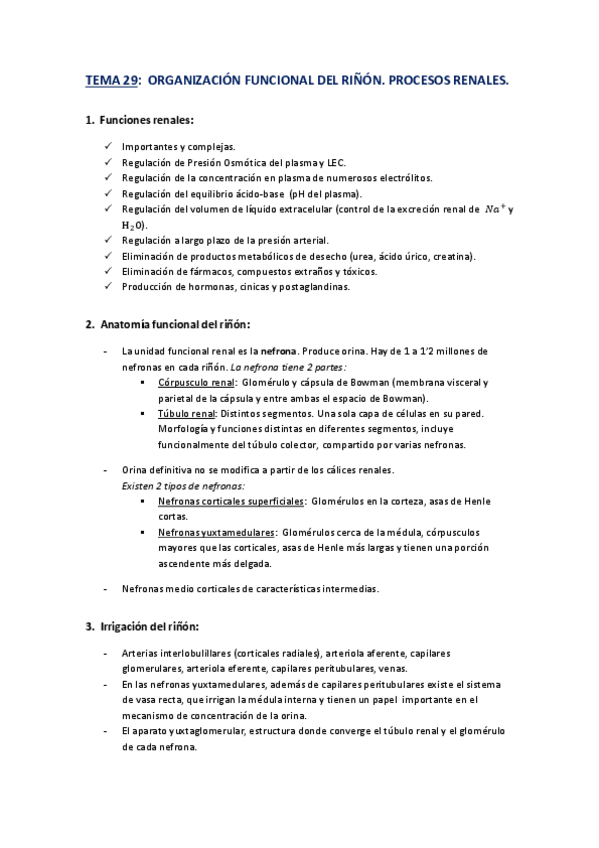 TEMA 29: ORGANIZACIÓN FUNCIONAL DEL RIÑÓN. PROCESOS RENALES.

1. Funciones renales:

✓ Importantes y complejas.
✓ Regulación de Presión Osmótica del plasma y LEC.
✓ Regulación de la concentración en plasma de numerosos electrólitos.
✓ Regulación del equilibrio ácido-base (pH del plasma).
✓ Regulación del volumen de líquido extracelular (control de la excreción renal de $Na^+$ y $H_2O$).
✓ Regulación a largo plazo de la presión arterial.
✓ Eliminación de productos metabólicos de desecho (urea, ácido úrico, creatina).
✓ Eliminación de fármacos, compuestos extraños y tóxicos.
✓ Producción de hormonas, cinicas y postaglandinas.

2. Anatomía funcional del riñón:

- La unidad funcional renal es la nefrona. Produce orina. Hay de 1 a 1'2 millones de nefronas en cada riñón. La nefrona tiene 2 partes:
▪ Córpusculo renal: Glomérulo y cápsula de Bowman (membrana visceral y parietal de la cápsula y entre ambas el espacio de Bowman).
▪ Túbulo renal: Distintos segmentos. Una sola capa de células en su pared. Morfología y funciones distintas en diferentes segmentos, incluye funcionalmente del túbulo colector, compartido por varias nefronas.

- Orina definitiva no se modifica a partir de los cálices renales.
Existen 2 tipos de nefronas:
▪ Nefronas corticales superficiales: Glomérulos en la corteza, asas de Henle cortas.
▪ Nefronas yuxtamedulares: Glomérulos cerca de la médula, córpusculos mayores que las corticales, asas de Henle más largas y tienen una porción ascendente más delgada.

- Nefronas medio corticales de características intermedias.

3. Irrigación del riñón:

- Arterias interlobulillares (corticales radiales), arteriola aferente, capilares glomerulares, arteriola eferente, capilares peritubulares, venas.
- En las nefronas yuxtamedulares, además de capilares peritubulares existe el sistema de vasa recta, que irrigan la médula interna y tienen un papel importante en el mecanismo de concentración de la orina.
- El aparato yuxtaglomerular, estructura donde converge el túbulo renal y el glomérulo de cada nefrona.